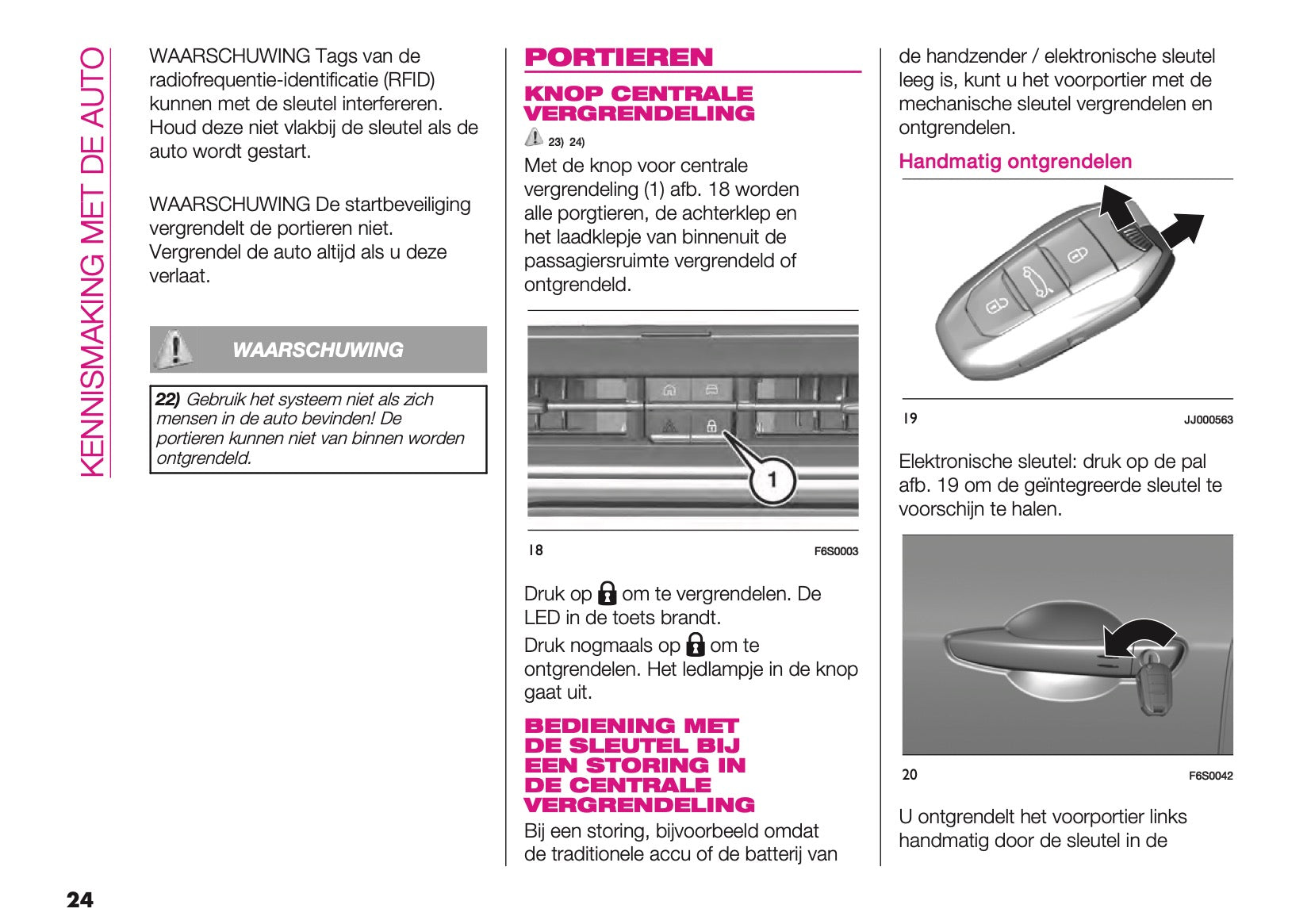 KENNISMAKING MET DE AUTO

WAARSCHUWING Tags van de radiofrequentie-identificatie (RFID) kunnen met de sleutel interfereren. Houd deze niet vlakbij de sleutel als de auto wordt gestart.

WAARSCHUWING De startbeveiliging vergrendelt de portieren niet. Vergrendel de auto altijd als u deze verlaat.

WAARSCHUWING

22) Gebruik het systeem niet als zich mensen in de auto bevinden! De portieren kunnen niet van binnen worden ontgrendeld.

PORTIEREN

KNOP CENTRALE VERGRENDELING

23) 24)

Met de knop voor centrale vergrendeling (1) afb. 18 worden alle porgtieren, de achterklep en het laadklepje van binnenuit de passagiersruimte vergrendeld of ontgrendeld.

1

18 F6S0003

Druk op om te vergrendelen. De LED in de toets brandt.

Druk nogmaals op om te ontgrendelen. Het ledlampje in de knop gaat uit.

BEDIENING MET DE SLEUTEL BIJ EEN STORING IN DE CENTRALE VERGRENDELING

Bij een storing, bijvoorbeeld omdat de traditionele accu of de batterij van de handzender / elektronische sleutel leeg is, kunt u het voorportier met de mechanische sleutel vergrendelen en ontgrendelen.

Handmatig ontgrendelen

19 JJ000563

Elektronische sleutel: druk op de pal afb. 19 om de geïntegreerde sleutel te voorschijn te halen.

20 F6S0042

U ontgrendelt het voorportier links handmatig door de sleutel in de

24